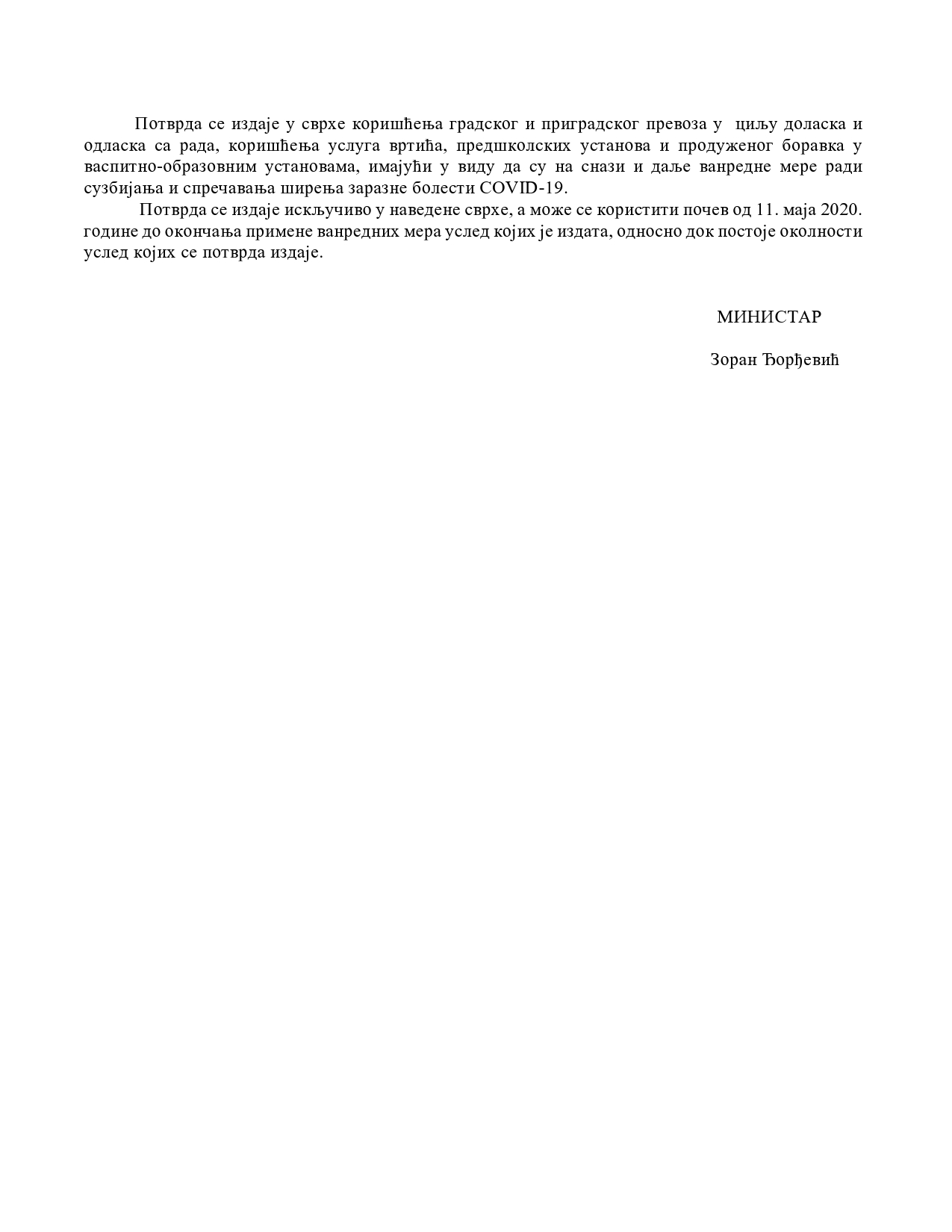 Потврда се издаје у сврхе коришћења градског и приградског превоза у циљу доласка и одласка са рада, коришћења услуга вртића, предшколских установа и продуженог боравка у васпитно-образовним установама, имајући у виду да су на снази и даље ванредне мере ради сузбијања и спречавања ширења заразне болести COVID-19.

Потврда се издаје искључиво у наведене сврхе, а може се користити почев од 11. маја 2020. године до окончања примене ванредних мера услед којих је издата, односно док постоје околности услед којих се потврда издаје.

МИНИСТАР

Зоран Ђорђевић